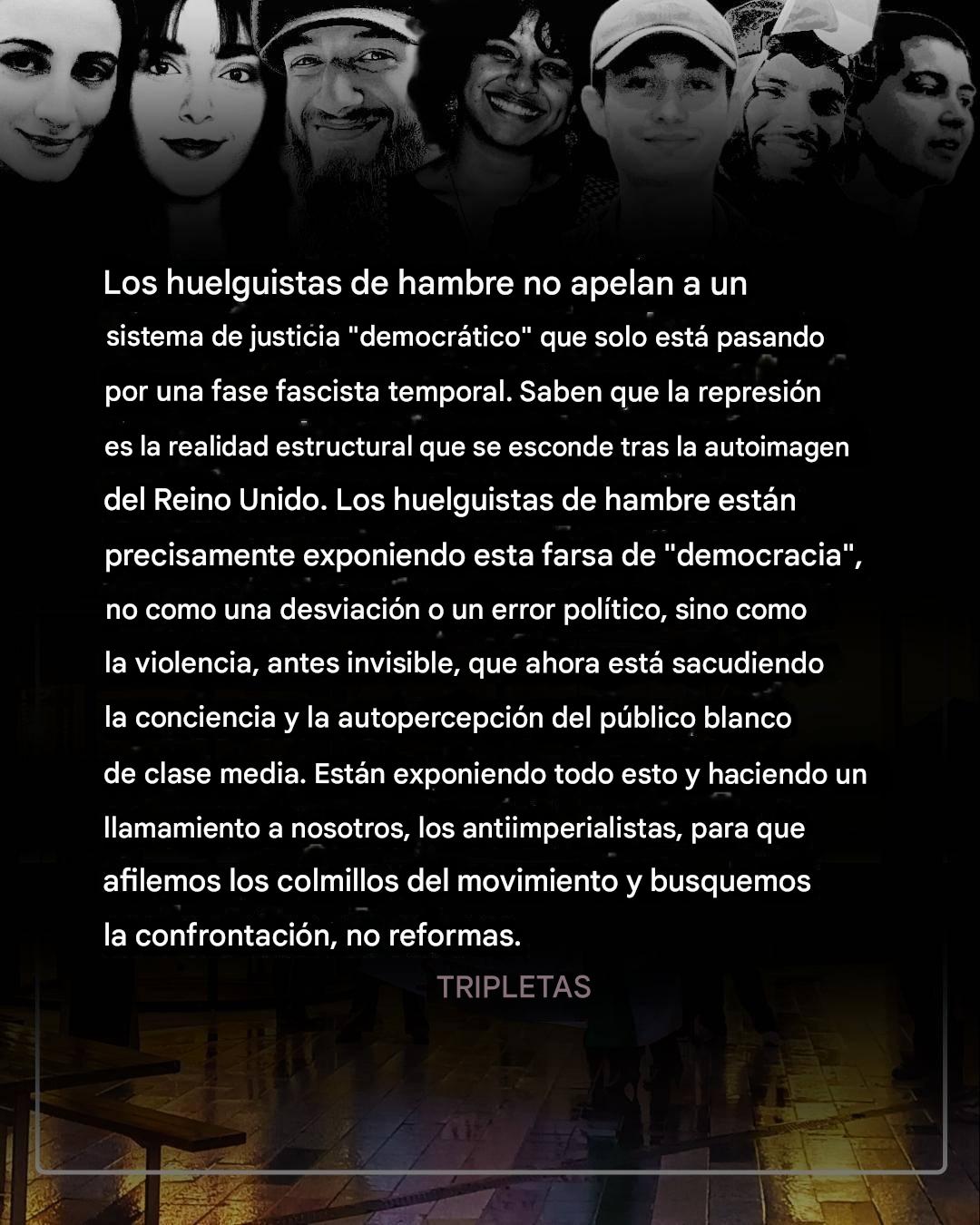 Los huelguistas de hambre no apelan a un sistema de justicia "democrático" que solo está pasando por una fase fascista temporal. Saben que la represión es la realidad estructural que se esconde tras la autoimagen del Reino Unido. Los huelguistas de hambre están precisamente exponiendo esta farsa de "democracia", no como una desviación o un error político, sino como la violencia, antes invisible, que ahora está sacudiendo la conciencia y la autopercepción del público blanco de clase media. Están exponiendo todo esto y haciendo un llamamiento a nosotros, los antiimperialistas, para que afilemos los colmillos del movimiento y busquemos la confrontación, no reformas.

TRIPLETAS